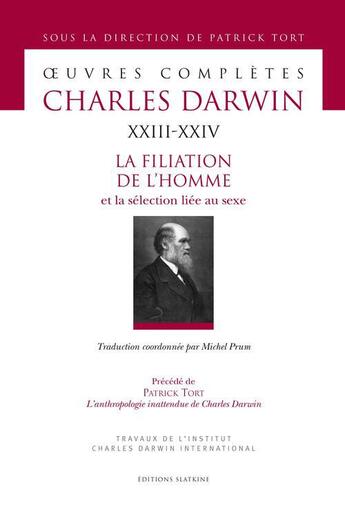 SOUS LA DIRECTION DE PATRICK TORT

ŒUVRES COMPLÈTES
CHARLES DARWIN
XXIII-XXIV

LA FILIATION
DE L'HOMME
et la sélection liée au sexe

Traduction coordonnée par Michel Prum

Précédé de
PATRICK TORT
L'anthropologie inattendue de Charles Darwin

TRAVAUX DE L'INSTITUT
CHARLES DARWIN INTERNATIONAL

EDITIONS SLATKINE